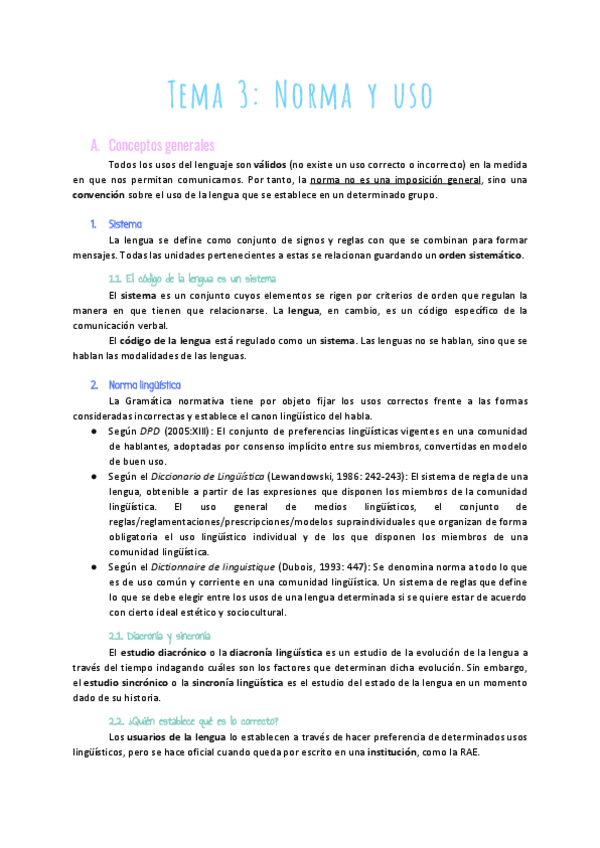 Tema 3: Norma y uso

A. Conceptos generales

Todos los usos del lenguaje son válidos (no existe un uso correcto o incorrecto) en la medida en que nos permitan comunicarnos. Por tanto, la norma no es una imposición general, sino una convención sobre el uso de la lengua que se establece en un determinado grupo.

1. Sistema

La lengua se define como conjunto de signos y reglas con que se combinan para formar mensajes. Todas las unidades pertenecientes a estas se relacionan guardando un orden sistemático.

1.1. El código de la lengua es un sistema

El sistema es un conjunto cuyos elementos se rigen por criterios de orden que regulan la manera en que tienen que relacionarse. La lengua, en cambio, es un código específico de la comunicación verbal.

El código de la lengua está regulado como un sistema. Las lenguas no se hablan, sino que se hablan las modalidades de las lenguas.

2. Norma lingüística

La Gramática normativa tiene por objeto fijar los usos correctos frente a las formas consideradas incorrectas y establece el canon lingüístico del habla.

● Según DPD (2005:XIII): El conjunto de preferencias lingüísticas vigentes en una comunidad de hablantes, adoptadas por consenso implícito entre sus miembros, convertidas en modelo de buen uso.

● Según el Diccionario de Lingüística (Lewandowski, 1986: 242-243): El sistema de regla de una lengua, obtenible a partir de las expresiones que disponen los miembros de la comunidad lingüística. El uso general de medios lingüísticos, el conjunto de reglas/reglamentaciones/prescripciones/modelos supraindividuales que organizan de forma obligatoria el uso lingüístico individual y de los que disponen los miembros de una comunidad lingüística.

● Según el Dictionnaire de linguistique (Dubois, 1993: 447): Se denomina norma a todo lo que es de uso común y corriente en una comunidad lingüística. Un sistema de reglas que define lo que se debe elegir entre los usos de una lengua determinada si se quiere estar de acuerdo con cierto ideal estético y sociocultural.

2.1. Diacronía y sincronía

El estudio diacrónico o la diacronía lingüística es un estudio de la evolución de la lengua a través del tiempo indagando cuáles son los factores que determinan dicha evolución. Sin embargo, el estudio sincrónico o la sincronía lingüística es el estudio del estado de la lengua en un momento dado de su historia.

2.2. ¿Quién establece qué es lo correcto?

Los usuarios de la lengua lo establecen a través de hacer preferencia de determinados usos lingüísticos, pero se hace oficial cuando queda por escrito en una institución, como la RAE.